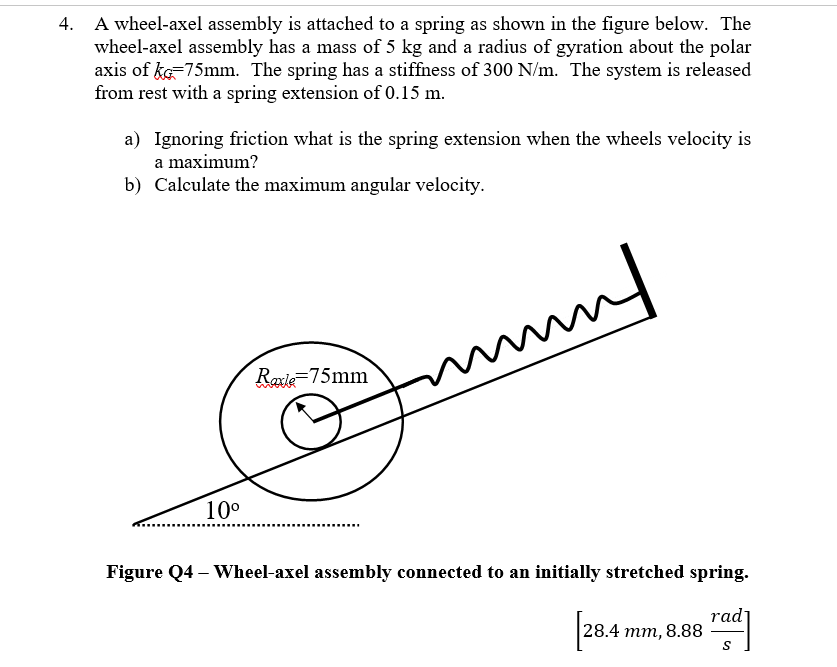 4. A wheel-axel assembly is attached to a spring as shown in the figure below. The wheel-axel assembly has a mass of 5 kg and a radius of gyration about the polar axis of $k_G$=75mm. The spring has a stiffness of 300 N/m. The system is released from rest with a spring extension of 0.15 m.

a) Ignoring friction what is the spring extension when the wheels velocity is a maximum?
b) Calculate the maximum angular velocity.

$R_{axle}$=75mm

10°

Figure Q4 – Wheel-axel assembly connected to an initially stretched spring.

$\left[28.4\ mm, 8.88\ \frac{rad}{s}\right]$